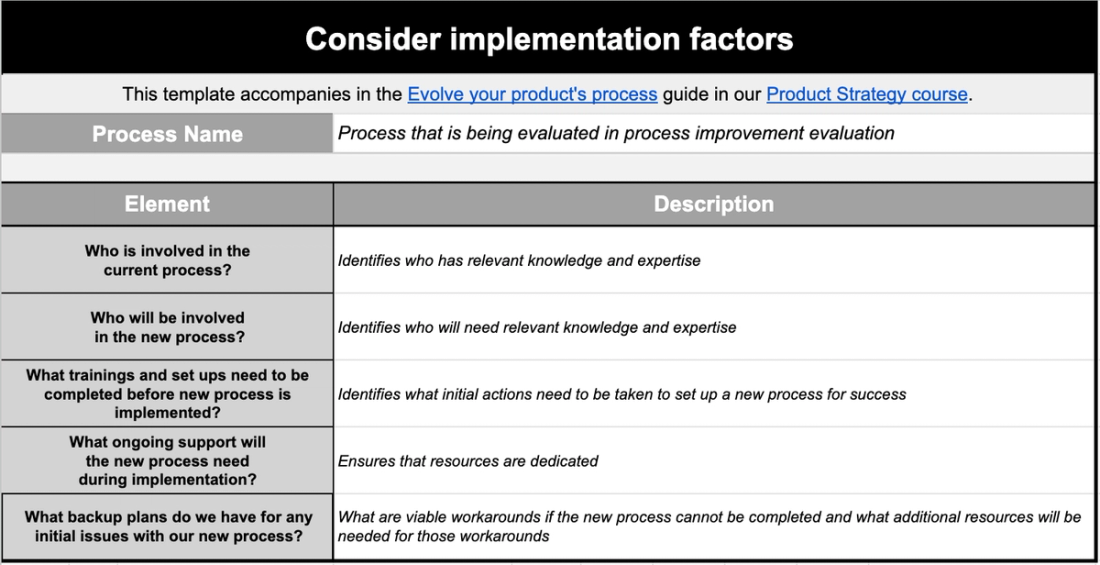 Consider implementation factors

This template accompanies in the Evolve your product's process guide in our Product Strategy course.

| Process Name | Process that is being evaluated in process improvement evaluation |
|---|---|

| Element | Description |
|---|---|
| Who is involved in the current process? | Identifies who has relevant knowledge and expertise |
| Who will be involved in the new process? | Identifies who will need relevant knowledge and expertise |
| What trainings and set ups need to be completed before new process is implemented? | Identifies what initial actions need to be taken to set up a new process for success |
| What ongoing support will the new process need during implementation? | Ensures that resources are dedicated |
| What backup plans do we have for any initial issues with our new process? | What are viable workarounds if the new process cannot be completed and what additional resources will be needed for those workarounds |